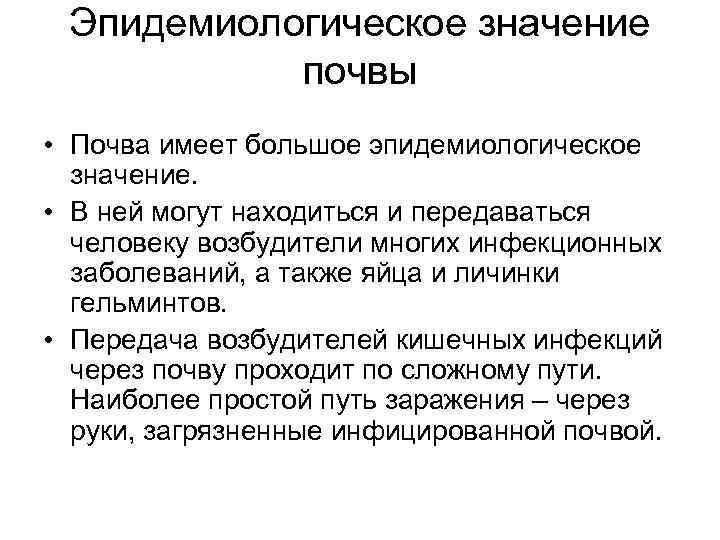 Эпидемиологическое значение почвы

• Почва имеет большое эпидемиологическое значение.
• В ней могут находиться и передаваться человеку возбудители многих инфекционных заболеваний, а также яйца и личинки гельминтов.
• Передача возбудителей кишечных инфекций через почву проходит по сложному пути. Наиболее простой путь заражения – через руки, загрязненные инфицированной почвой.